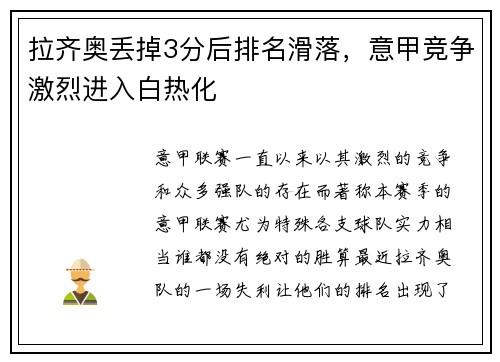 拉齐奥丢掉3分后排名滑落，意甲竞争激烈进入白热化

意甲联赛一直以来以其激烈的竞争和众多强队的存在而著称本赛季的意甲联赛尤为特殊各支球队实力相当谁都没有绝对的胜算最近拉齐奥队的一场失利让他们的排名出现了